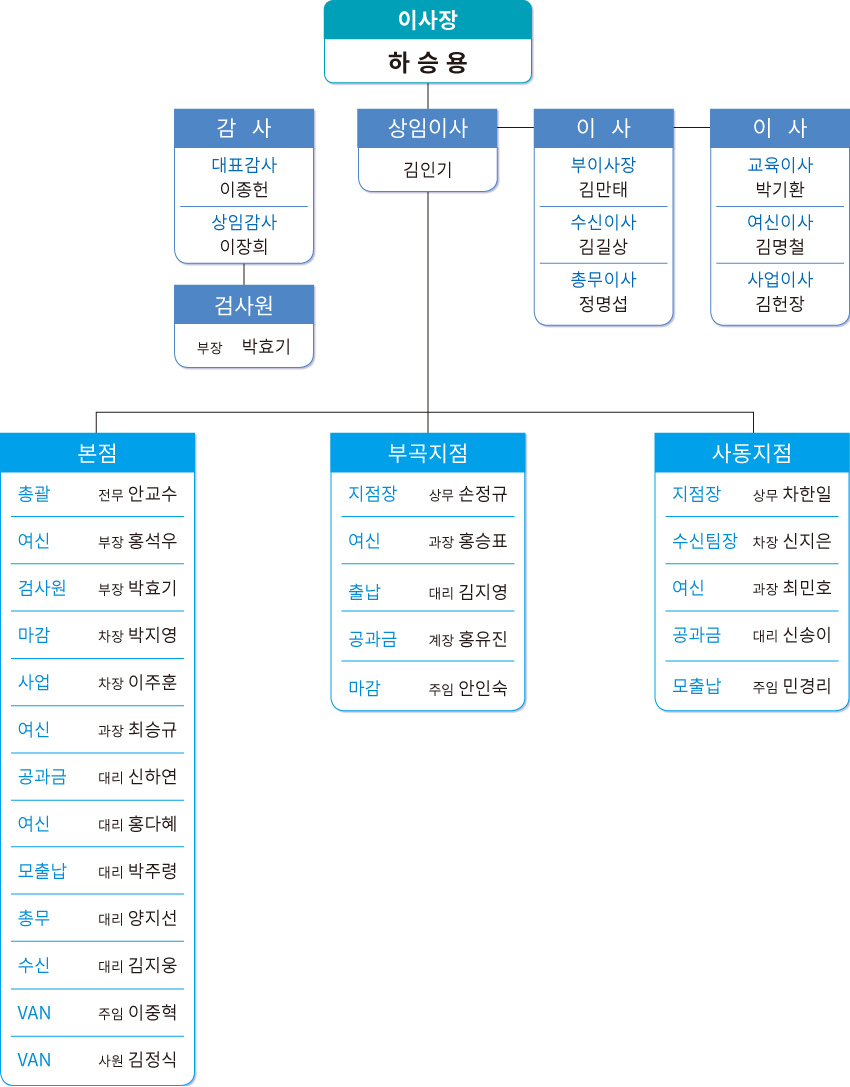 이사장
하 승 용

감 사
대표감사
이종헌
상임감사
이장희

검사원
부장 박효기

상임이사
김인기

이 사
부이사장
김만태
수신이사
김길상
총무이사
정명섭

이 사
교육이사
박기환
여신이사
김명철
사업이사
김헌장

본점
총괄 전무 안교수
여신 부장 홍석우
검사원 부장 박효기
마감 차장 박지영
사업 차장 이주훈
여신 과장 최승규
공과금 대리 신하연
여신 대리 홍다혜
모출납 대리 박주령
총무 대리 양지선
수신 대리 김지웅
VAN 주임 이중혁
VAN 사원 김정식

부곡지점
지점장 상무 손정규
여신 과장 홍승표
출납 대리 김지영
공과금 계장 홍유진
마감 주임 안인숙

사동지점
지점장 상무 차한일
수신팀장 차장 신지은
여신 과장 최민호
공과금 대리 신송이
모출납 주임 민경리